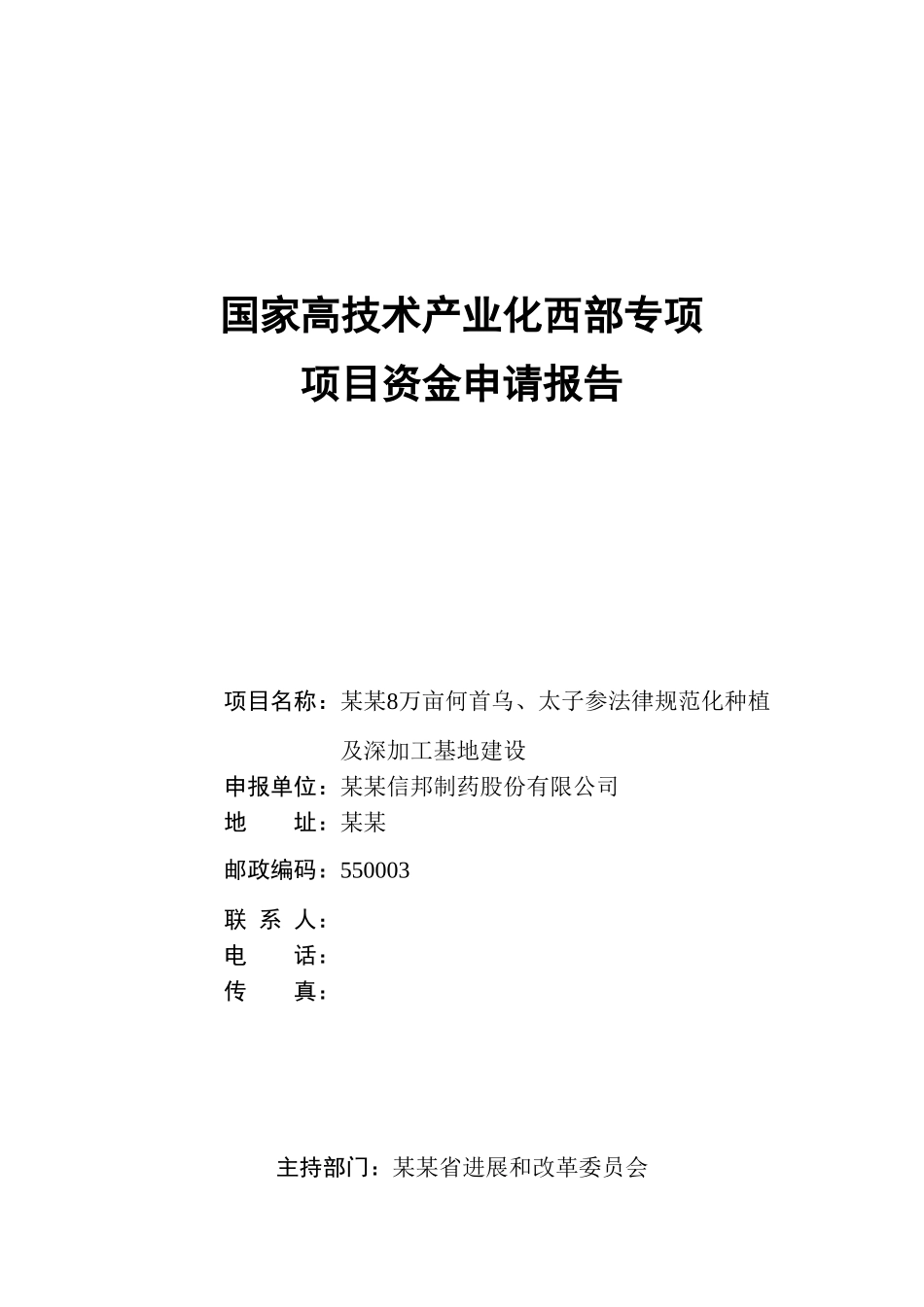 国家高技术产业化西部专项
项目资金申请报告

项目名称：某某8万亩何首乌、太子参法律规范化种植及深加工基地建设
申报单位：某某信邦制药股份有限公司
地　　址：某某
邮政编码：550003
联 系 人：
电　　话：
传　　真：

主持部门：某某省进展和改革委员会